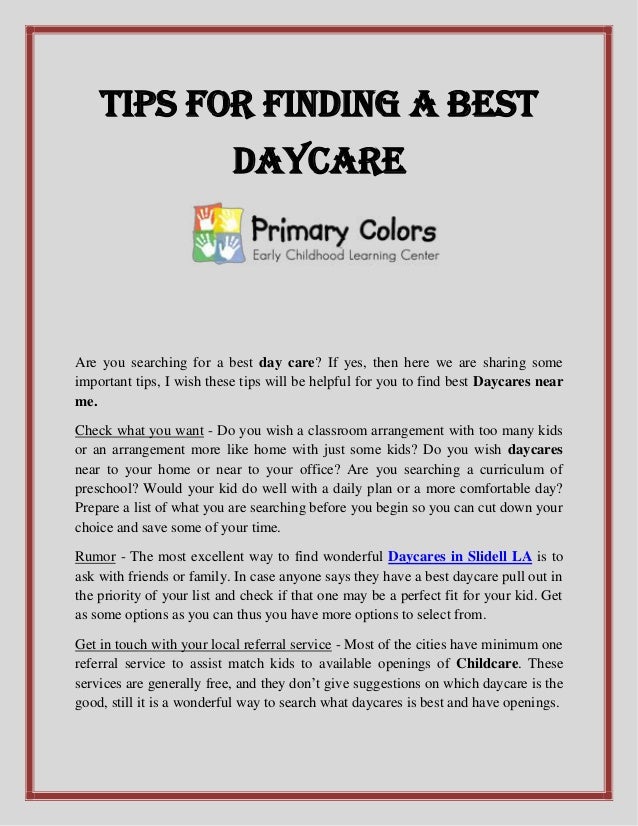 TIPS FOR FINDING A BEST DAYCARE

Primary Colors
Early Childhood Learning Center

Are you searching for a best day care? If yes, then here we are sharing some important tips, I wish these tips will be helpful for you to find best Daycares near me.

Check what you want - Do you wish a classroom arrangement with too many kids or an arrangement more like home with just some kids? Do you wish daycares near to your home or near to your office? Are you searching a curriculum of preschool? Would your kid do well with a daily plan or a more comfortable day? Prepare a list of what you are searching before you begin so you can cut down your choice and save some of your time.

Rumor - The most excellent way to find wonderful Daycares in Slidell LA is to ask with friends or family. In case anyone says they have a best daycare pull out in the priority of your list and check if that one may be a perfect fit for your kid. Get as some options as you can thus you have more options to select from.

Get in touch with your local referral service - Most of the cities have minimum one referral service to assist match kids to available openings of Childcare. These services are generally free, and they don't give suggestions on which daycare is the good, still it is a wonderful way to search what daycares is best and have openings.